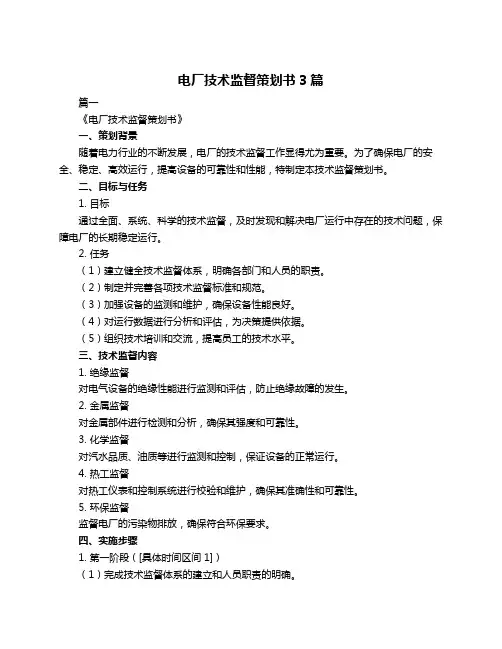 电厂技术监督策划书 3 篇

篇一

《电厂技术监督策划书》

一、策划背景

随着电力行业的不断发展，电厂的技术监督工作显得尤为重要。为了确保电厂的安全、稳定、高效运行，提高设备的可靠性和性能，特制定本技术监督策划书。

二、目标与任务

1. 目标

通过全面、系统、科学的技术监督，及时发现和解决电厂运行中存在的技术问题，保障电厂的长期稳定运行。

2. 任务

（1）建立健全技术监督体系，明确各部门和人员的职责。

（2）制定并完善各项技术监督标准和规范。

（3）加强设备的监测和维护，确保设备性能良好。

（4）对运行数据进行分析和评估，为决策提供依据。

（5）组织技术培训和交流，提高员工的技术水平。

三、技术监督内容

1. 绝缘监督

对电气设备的绝缘性能进行监测和评估，防止绝缘故障的发生。

2. 金属监督

对金属部件进行检测和分析，确保其强度和可靠性。

3. 化学监督

对汽水品质、油质等进行监测和控制，保证设备的正常运行。

4. 热工监督

对热工仪表和控制系统进行校验和维护，确保其准确性和可靠性。

5. 环保监督

监督电厂的污染物排放，确保符合环保要求。

四、实施步骤

1. 第一阶段（[具体时间区间 1]）

（1）完成技术监督体系的建立和人员职责的明确。